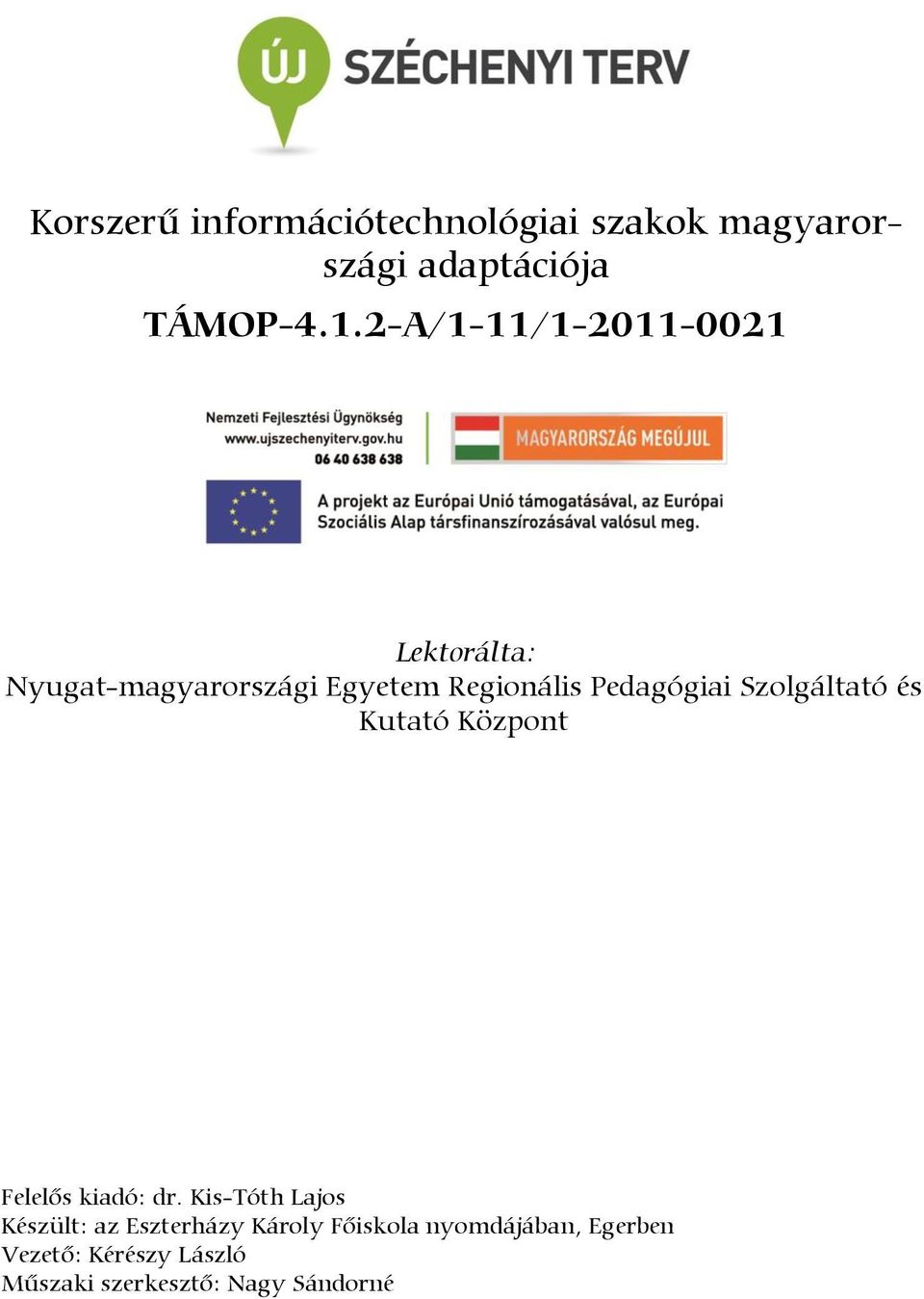 ÚJ SZÉCHENYI TERV

Korszerű információtechnológiai szakok magyarországi adaptációja

TÁMOP-4.1.2-A/1-11/1-2011-0021

Nemzeti Fejlesztési Ügynökség
www.ujszechenyiterv.gov.hu
06 40 638 638

MAGYARORSZÁG MEGÚJUL

A projekt az Európai Unió támogatásával, az Európai Szociális Alap társfinanszírozásával valósul meg.

Lektorálta:
Nyugat-magyarországi Egyetem Regionális Pedagógiai Szolgáltató és Kutató Központ

Felelős kiadó: dr. Kis-Tóth Lajos
Készült: az Eszterházy Károly Főiskola nyomdájában, Egerben
Vezető: Kérészy László
Műszaki szerkesztő: Nagy Sándorné